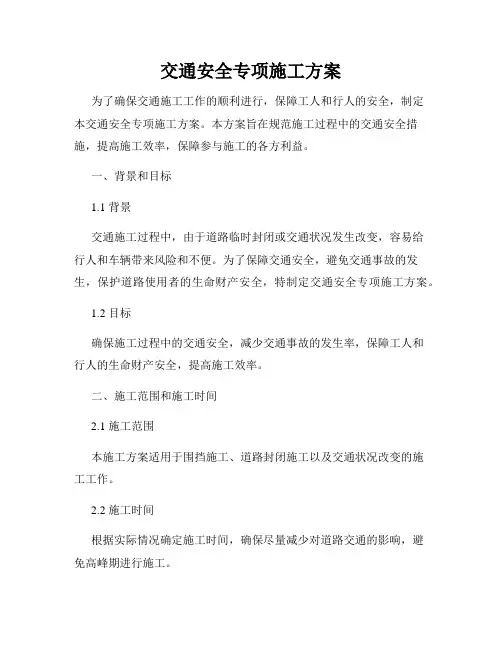 交通安全专项施工方案

为了确保交通施工工作的顺利进行，保障工人和行人的安全，制定本交通安全专项施工方案。本方案旨在规范施工过程中的交通安全措施，提高施工效率，保障参与施工的各方利益。

一、背景和目标

1.1 背景

交通施工过程中，由于道路临时封闭或交通状况发生改变，容易给行人和车辆带来风险和不便。为了保障交通安全，避免交通事故的发生，保护道路使用者的生命财产安全，特制定交通安全专项施工方案。

1.2 目标

确保施工过程中的交通安全，减少交通事故的发生率，保障工人和行人的生命财产安全，提高施工效率。

二、施工范围和施工时间

2.1 施工范围

本施工方案适用于围挡施工、道路封闭施工以及交通状况改变的施工工作。

2.2 施工时间

根据实际情况确定施工时间，确保尽量减少对道路交通的影响，避免高峰期进行施工。